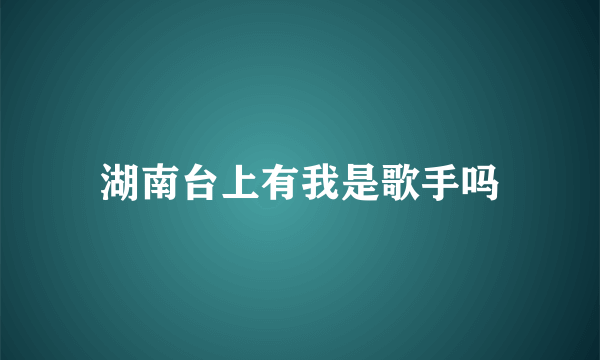 湖南台上有我是歌手吗